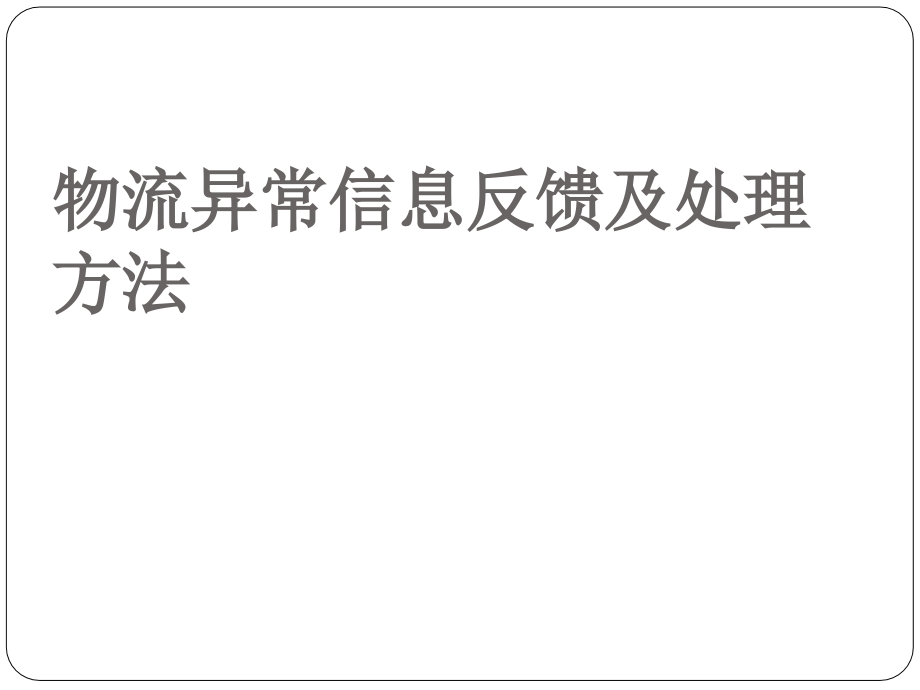 物流异常信息反馈及处理方法